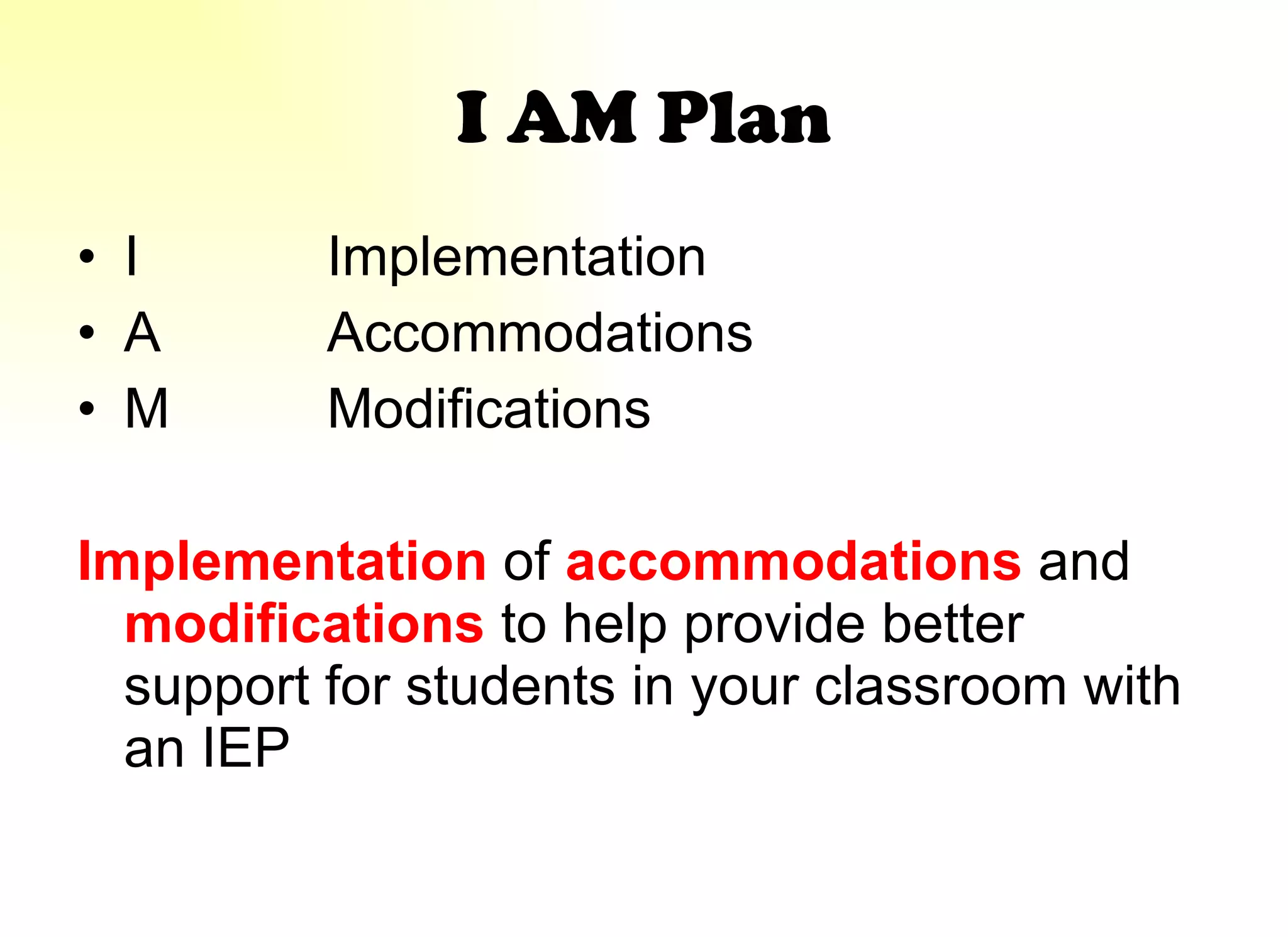 I AM Plan

• I Implementation
• A Accommodations
• M Modifications

Implementation of accommodations and modifications to help provide better support for students in your classroom with an IEP